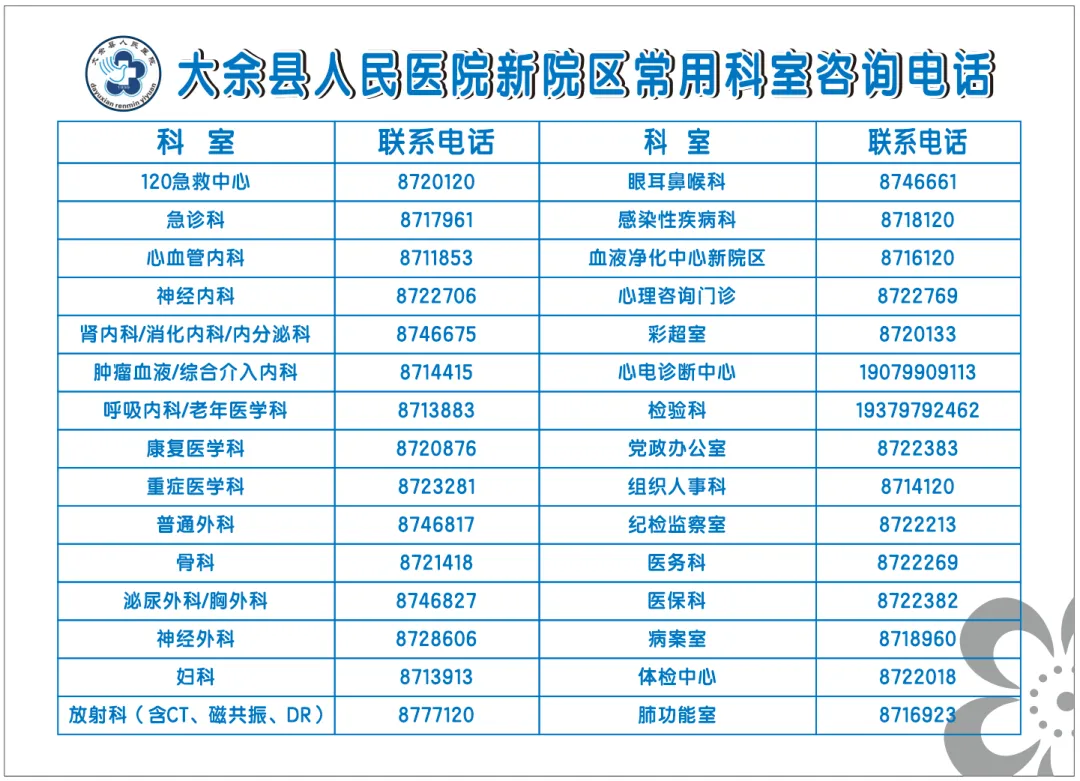 大余县人民医院 dayuxian renmin yiyuan

大余县人民医院新院区常用科室咨询电话

| 科 室 | 联系电话 | 科 室 | 联系电话 |
|---|---|---|---|
| 120急救中心 | 8720120 | 眼耳鼻喉科 | 8746661 |
| 急诊科 | 8717961 | 感染性疾病科 | 8718120 |
| 心血管内科 | 8711853 | 血液净化中心新院区 | 8716120 |
| 神经内科 | 8722706 | 心理咨询门诊 | 8722769 |
| 肾内科/消化内科/内分泌科 | 8746675 | 彩超室 | 8720133 |
| 肿瘤血液/综合介入内科 | 8714415 | 心电诊断中心 | 19079909113 |
| 呼吸内科/老年医学科 | 8713883 | 检验科 | 19379792462 |
| 康复医学科 | 8720876 | 党政办公室 | 8722383 |
| 重症医学科 | 8723281 | 组织人事科 | 8714120 |
| 普通外科 | 8746817 | 纪检监察室 | 8722213 |
| 骨科 | 8721418 | 医务科 | 8722269 |
| 泌尿外科/胸外科 | 8746827 | 医保科 | 8722382 |
| 神经外科 | 8728606 | 病案室 | 8718960 |
| 妇科 | 8713913 | 体检中心 | 8722018 |
| 放射科（含CT、磁共振、DR） | 8777120 | 肺功能室 | 8716923 |